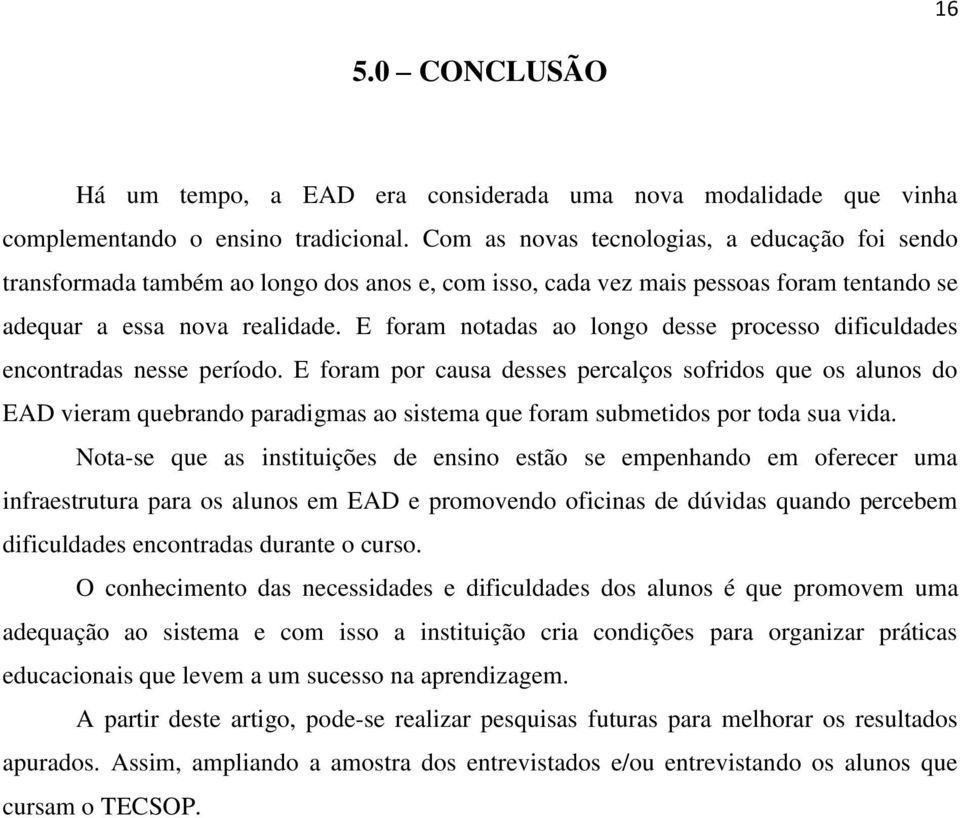 16

5.0 – CONCLUSÃO

Há um tempo, a EAD era considerada uma nova modalidade que vinha complementando o ensino tradicional. Com as novas tecnologias, a educação foi sendo transformada também ao longo dos anos e, com isso, cada vez mais pessoas foram tentando se adequar a essa nova realidade. E foram notadas ao longo desse processo dificuldades encontradas nesse período. E foram por causa desses percalços sofridos que os alunos do EAD vieram quebrando paradigmas ao sistema que foram submetidos por toda sua vida.

Nota-se que as instituições de ensino estão se empenhando em oferecer uma infraestrutura para os alunos em EAD e promovendo oficinas de dúvidas quando percebem dificuldades encontradas durante o curso.

O conhecimento das necessidades e dificuldades dos alunos é que promovem uma adequação ao sistema e com isso a instituição cria condições para organizar práticas educacionais que levem a um sucesso na aprendizagem.

A partir deste artigo, pode-se realizar pesquisas futuras para melhorar os resultados apurados. Assim, ampliando a amostra dos entrevistados e/ou entrevistando os alunos que cursam o TECSOP.